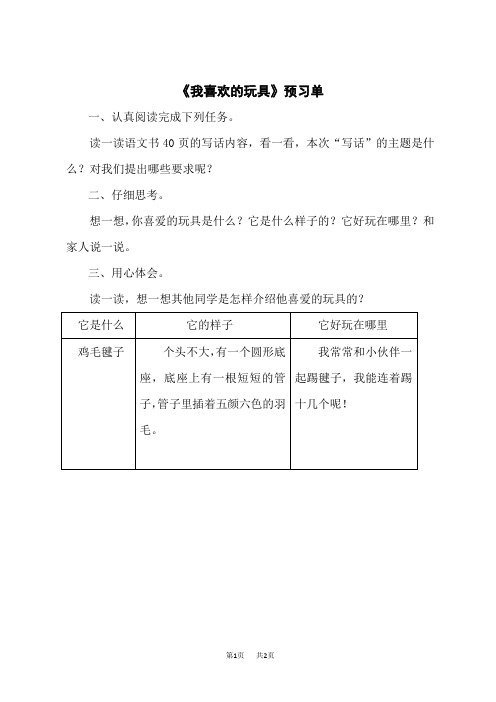 《我喜欢的玩具》预习单

一、认真阅读完成下列任务。

读一读语文书 40 页的写话内容，看一看，本次“写话”的主题是什么？对我们提出哪些要求呢？

二、仔细思考。

想一想，你喜爱的玩具是什么？它是什么样子的？它好玩在哪里？和家人说一说。

三、用心体会。

读一读，想一想其他同学是怎样介绍他喜爱的玩具的？

| 它是什么 | 它的样子 | 它好玩在哪里 |
|---|---|---|
| 鸡毛毽子 | 个头不大，有一个圆形底座，底座上有一根短短的管子，管子里插着五颜六色的羽毛。 | 我常常和小伙伴一起踢毽子，我能连着踢十几个呢！ |

第1页　共2页